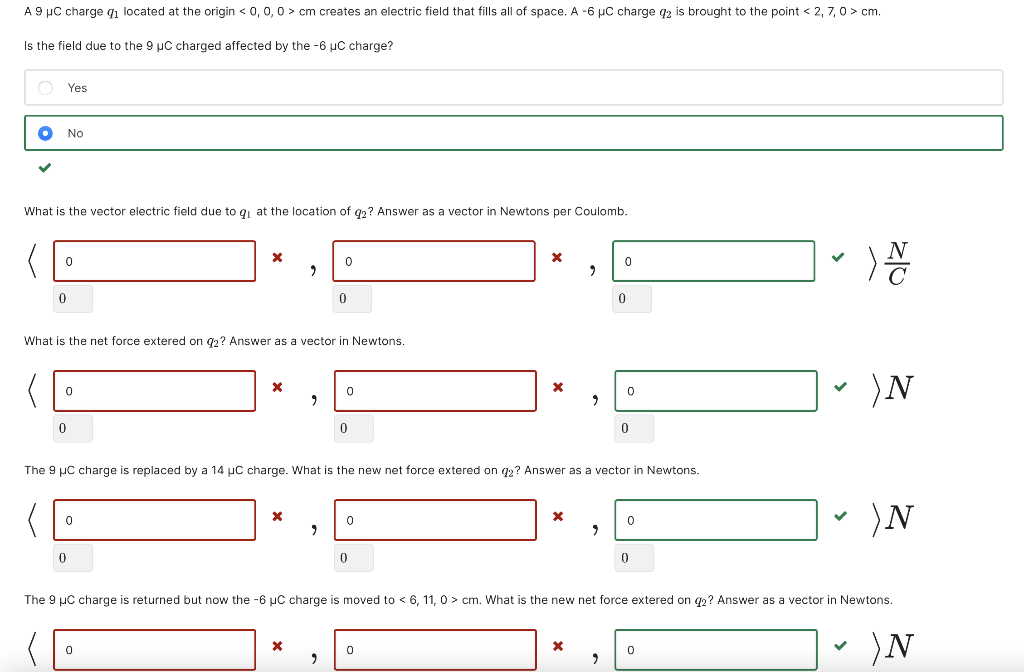 A 9 μC charge $q_1$ located at the origin < 0, 0, 0 > cm creates an electric field that fills all of space. A -6 μC charge $q_2$ is brought to the point < 2, 7, 0 > cm.

Is the field due to the 9 μC charged affected by the -6 μC charge?

Yes

No

What is the vector electric field due to $q_1$ at the location of $q_2$? Answer as a vector in Newtons per Coulomb.

$\langle$ 0 , 0 , 0 $\rangle \frac{N}{C}$

0 0 0

What is the net force extered on $q_2$? Answer as a vector in Newtons.

$\langle$ 0 , 0 , 0 $\rangle N$

0 0 0

The 9 μC charge is replaced by a 14 μC charge. What is the new net force extered on $q_2$? Answer as a vector in Newtons.

$\langle$ 0 , 0 , 0 $\rangle N$

0 0 0

The 9 μC charge is returned but now the -6 μC charge is moved to < 6, 11, 0 > cm. What is the new net force extered on $q_2$? Answer as a vector in Newtons.

$\langle$ 0 , 0 , 0 $\rangle N$